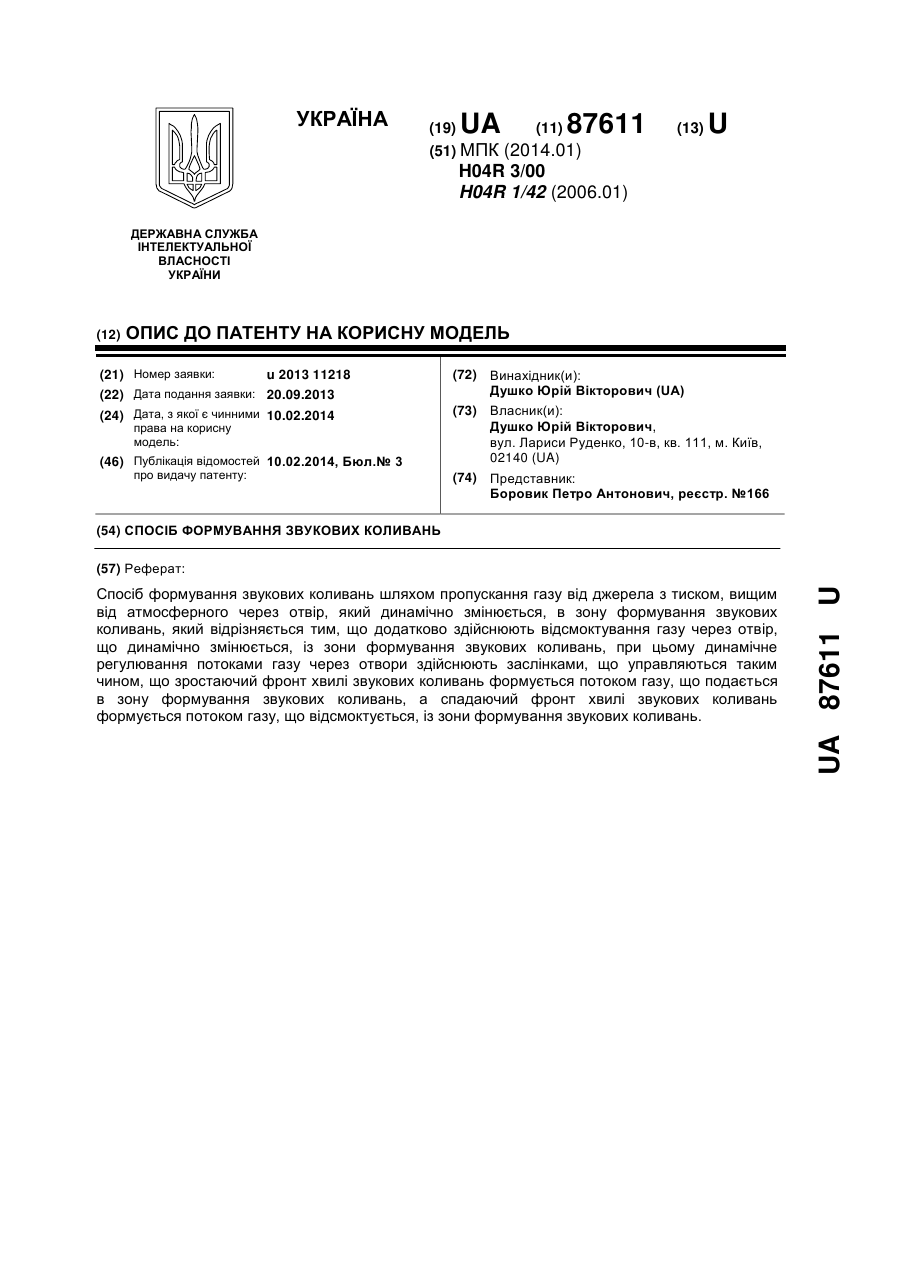 УКРАЇНА

(19) UA (11) 87611 (13) U

(51) МПК (2014.01)
H04R 3/00
H04R 1/42 (2006.01)

ДЕРЖАВНА СЛУЖБА ІНТЕЛЕКТУАЛЬНОЇ ВЛАСНОСТІ УКРАЇНИ

(12) ОПИС ДО ПАТЕНТУ НА КОРИСНУ МОДЕЛЬ

(21) Номер заявки: u 2013 11218
(22) Дата подання заявки: 20.09.2013
(24) Дата, з якої є чинними права на корисну модель: 10.02.2014
(46) Публікація відомостей про видачу патенту: 10.02.2014, Бюл.№ 3

(72) Винахідник(и):
Душко Юрій Вікторович (UA)
(73) Власник(и):
Душко Юрій Вікторович,
вул. Лариси Руденко, 10-в, кв. 111, м. Київ, 02140 (UA)
(74) Представник:
Боровик Петро Антонович, реєстр. №166

(54) СПОСІБ ФОРМУВАННЯ ЗВУКОВИХ КОЛИВАНЬ

(57) Реферат:

Спосіб формування звукових коливань шляхом пропускання газу від джерела з тиском, вищим від атмосферного через отвір, який динамічно змінюється, в зону формування звукових коливань, який відрізняється тим, що додатково здійснюють відсмоктування газу через отвір, що динамічно змінюється, із зони формування звукових коливань, при цьому динамічне регулювання потоками газу через отвори здійснюють заслінками, що управляються таким чином, що зростаючий фронт хвилі звукових коливань формується потоком газу, що подається в зону формування звукових коливань, а спадаючий фронт хвилі звукових коливань формується потоком газу, що відсмоктується, із зони формування звукових коливань.

UA 87611 U